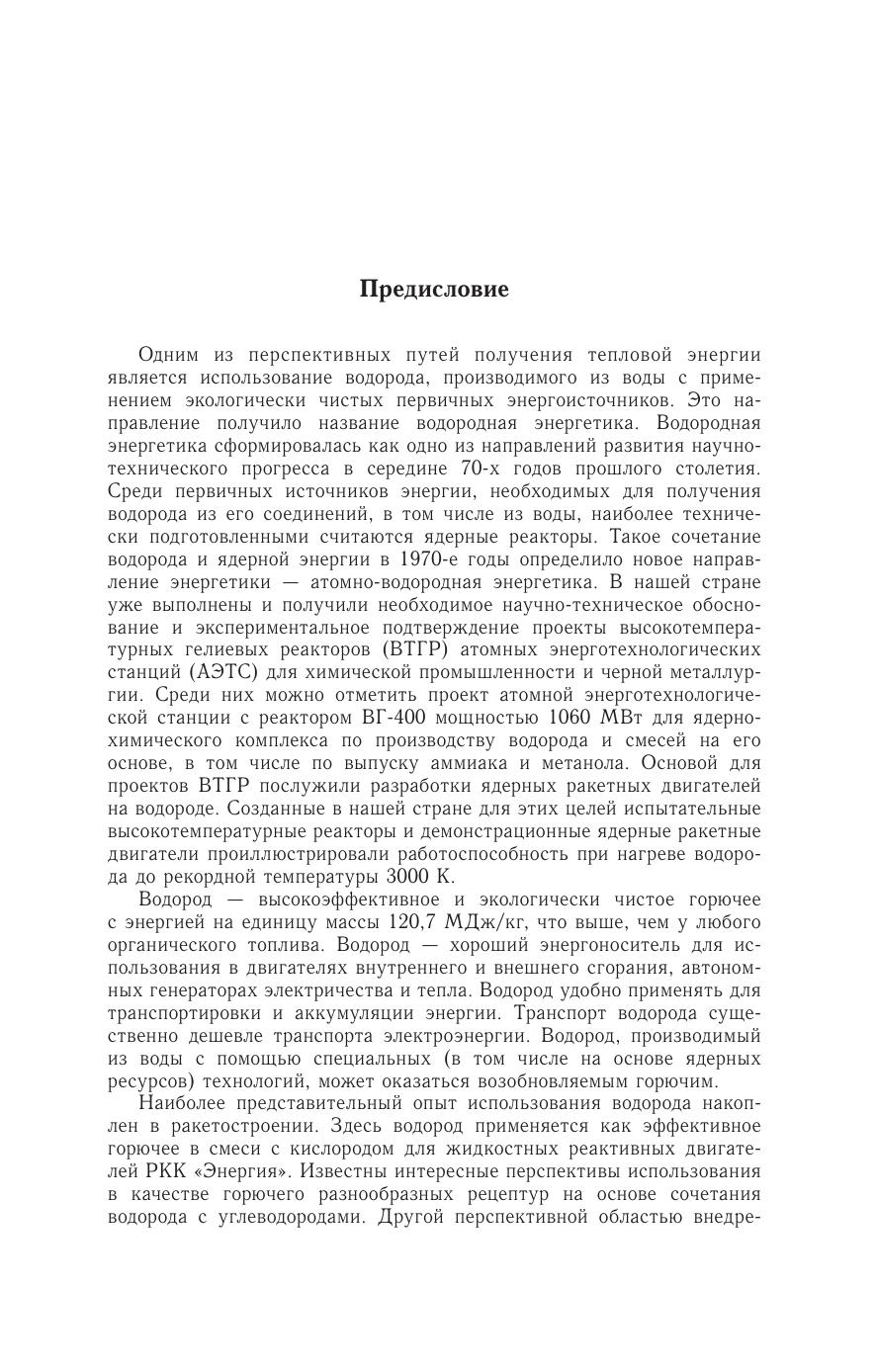 Предисловие

Одним из перспективных путей получения тепловой энергии является использование водорода, производимого из воды с применением экологически чистых первичных энергоисточников. Это направление получило название водородная энергетика. Водородная энергетика сформировалась как одно из направлений развития научно-технического прогресса в середине 70-х годов прошлого столетия. Среди первичных источников энергии, необходимых для получения водорода из его соединений, в том числе из воды, наиболее технически подготовленными считаются ядерные реакторы. Такое сочетание водорода и ядерной энергии в 1970-е годы определило новое направление энергетики — атомно-водородная энергетика. В нашей стране уже выполнены и получили необходимое научно-техническое обоснование и экспериментальное подтверждение проекты высокотемпературных гелиевых реакторов (ВТГР) атомных энерготехнологических станций (АЭТС) для химической промышленности и черной металлургии. Среди них можно отметить проект атомной энерготехнологической станции с реактором ВГ-400 мощностью 1060 МВт для ядерно-химического комплекса по производству водорода и смесей на его основе, в том числе по выпуску аммиака и метанола. Основой для проектов ВТГР послужили разработки ядерных ракетных двигателей на водороде. Созданные в нашей стране для этих целей испытательные высокотемпературные реакторы и демонстрационные ядерные ракетные двигатели проиллюстрировали работоспособность при нагреве водорода до рекордной температуры 3000 К.

Водород — высокоэффективное и экологически чистое горючее с энергией на единицу массы 120,7 МДж/кг, что выше, чем у любого органического топлива. Водород — хороший энергоноситель для использования в двигателях внутреннего и внешнего сгорания, автономных генераторах электричества и тепла. Водород удобно применять для транспортировки и аккумуляции энергии. Транспорт водорода существенно дешевле транспорта электроэнергии. Водород, производимый из воды с помощью специальных (в том числе на основе ядерных ресурсов) технологий, может оказаться возобновляемым горючим.

Наиболее представительный опыт использования водорода накоплен в ракетостроении. Здесь водород применяется как эффективное горючее в смеси с кислородом для жидкостных реактивных двигателей РКК «Энергия». Известны интересные перспективы использования в качестве горючего разнообразных рецептур на основе сочетания водорода с углеводородами. Другой перспективной областью внедре-